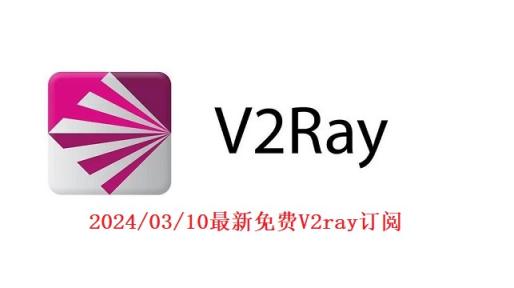 V2Ray

2024/03/10最新免费V2ray订阅